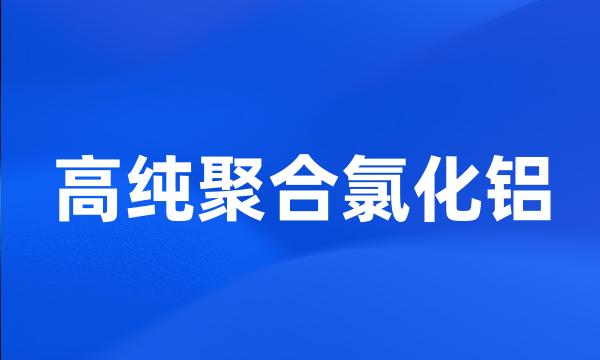 高纯聚合氯化铝